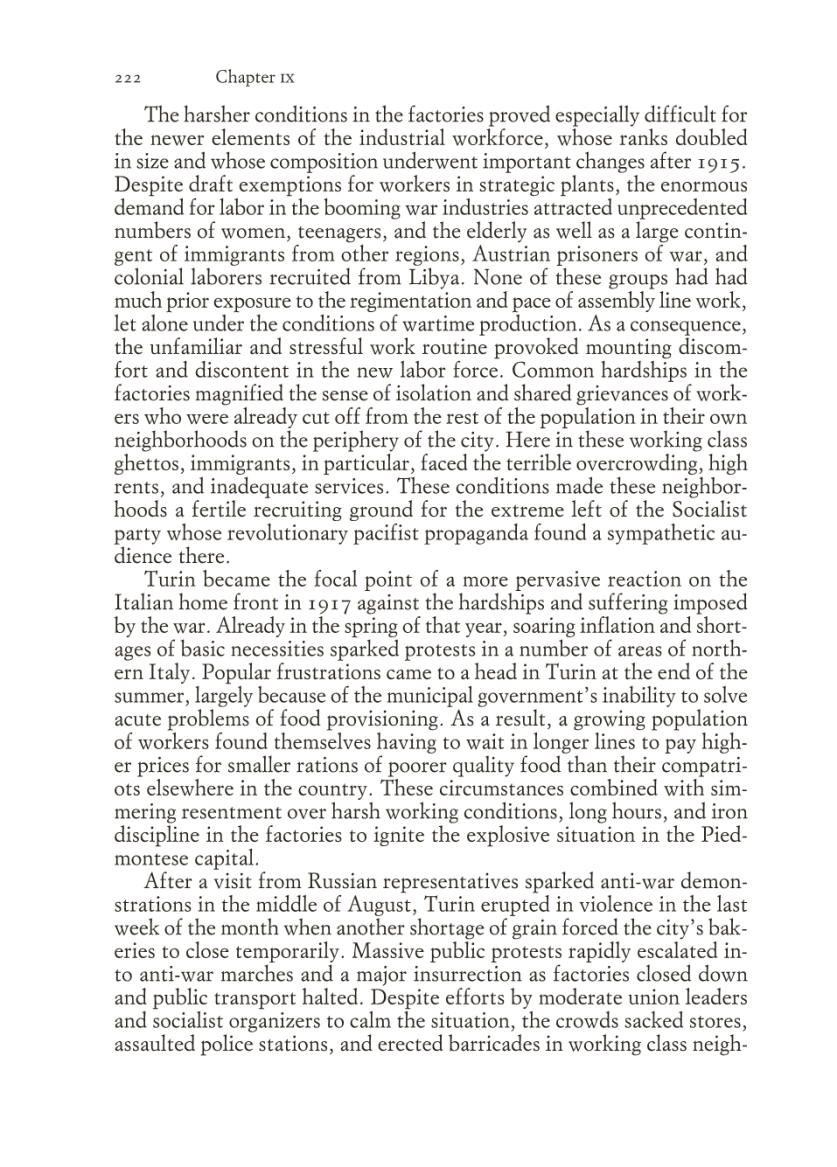 222 Chapter IX

The harsher conditions in the factories proved especially difficult for the newer elements of the industrial workforce, whose ranks doubled in size and whose composition underwent important changes after 1915. Despite draft exemptions for workers in strategic plants, the enormous demand for labor in the booming war industries attracted unprecedented numbers of women, teenagers, and the elderly as well as a large contingent of immigrants from other regions, Austrian prisoners of war, and colonial laborers recruited from Libya. None of these groups had had much prior exposure to the regimentation and pace of assembly line work, let alone under the conditions of wartime production. As a consequence, the unfamiliar and stressful work routine provoked mounting discomfort and discontent in the new labor force. Common hardships in the factories magnified the sense of isolation and shared grievances of workers who were already cut off from the rest of the population in their own neighborhoods on the periphery of the city. Here in these working class ghettos, immigrants, in particular, faced the terrible overcrowding, high rents, and inadequate services. These conditions made these neighborhoods a fertile recruiting ground for the extreme left of the Socialist party whose revolutionary pacifist propaganda found a sympathetic audience there.

Turin became the focal point of a more pervasive reaction on the Italian home front in 1917 against the hardships and suffering imposed by the war. Already in the spring of that year, soaring inflation and shortages of basic necessities sparked protests in a number of areas of northern Italy. Popular frustrations came to a head in Turin at the end of the summer, largely because of the municipal government's inability to solve acute problems of food provisioning. As a result, a growing population of workers found themselves having to wait in longer lines to pay higher prices for smaller rations of poorer quality food than their compatriots elsewhere in the country. These circumstances combined with simmering resentment over harsh working conditions, long hours, and iron discipline in the factories to ignite the explosive situation in the Piedmontese capital.

After a visit from Russian representatives sparked anti-war demonstrations in the middle of August, Turin erupted in violence in the last week of the month when another shortage of grain forced the city's bakeries to close temporarily. Massive public protests rapidly escalated into anti-war marches and a major insurrection as factories closed down and public transport halted. Despite efforts by moderate union leaders and socialist organizers to calm the situation, the crowds sacked stores, assaulted police stations, and erected barricades in working class neigh-